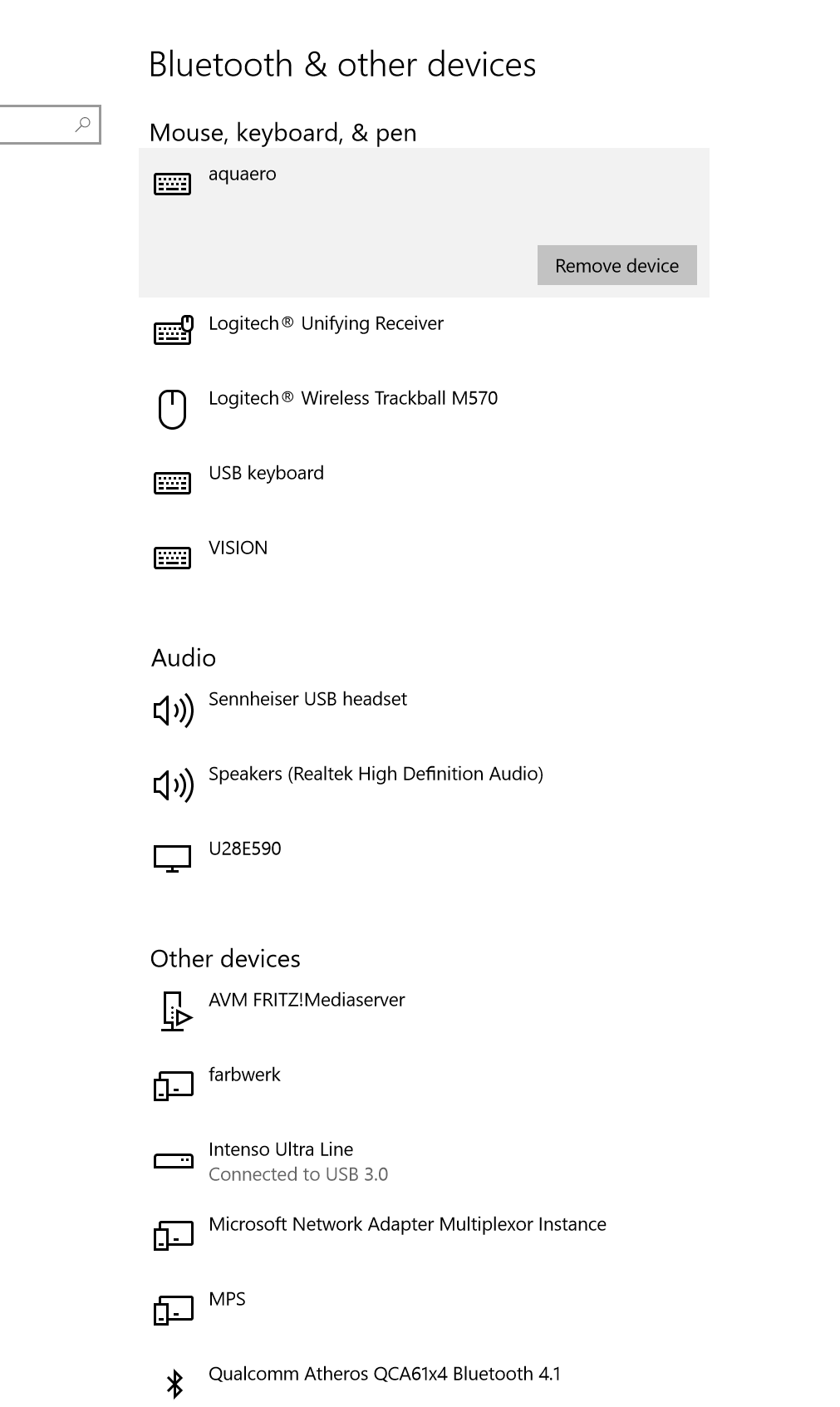 Bluetooth & other devices

Mouse, keyboard, & pen

aquaero

Remove device

Logitech® Unifying Receiver

Logitech® Wireless Trackball M570

USB keyboard

VISION

Audio

Sennheiser USB headset

Speakers (Realtek High Definition Audio)

U28E590

Other devices

AVM FRITZ!Mediaserver

farbwerk

Intenso Ultra Line
Connected to USB 3.0

Microsoft Network Adapter Multiplexor Instance

MPS

Qualcomm Atheros QCA61x4 Bluetooth 4.1